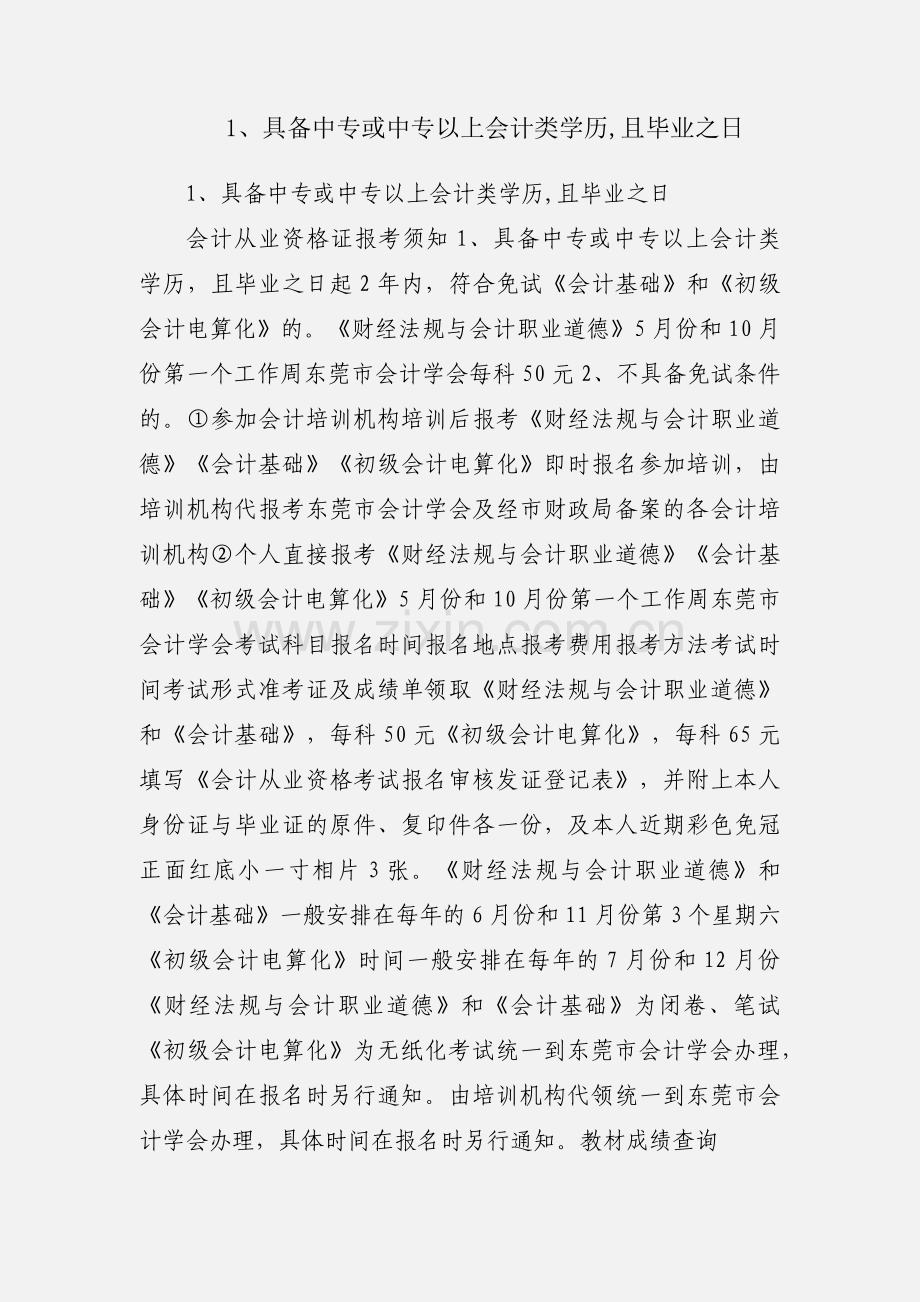 1、具备中专或中专以上会计类学历，且毕业之日

1、具备中专或中专以上会计类学历，且毕业之日

会计从业资格证报考须知 1、具备中专或中专以上会计类学历，且毕业之日起 2 年内，符合免试《会计基础》和《初级会计电算化》的。《财经法规与会计职业道德》5 月份和 10 月份第一个工作周东莞市会计学会每科 50 元 2、不具备免试条件的。①参加会计培训机构培训后报考《财经法规与会计职业道德》《会计基础》《初级会计电算化》即时报名参加培训，由培训机构代报考东莞市会计学会及经市财政局备案的各会计培训机构②个人直接报考《财经法规与会计职业道德》《会计基础》《初级会计电算化》5 月份和 10 月份第一个工作周东莞市会计学会考试科目报名时间报名地点报考费用报考方法考试时间考试形式准考证及成绩单领取《财经法规与会计职业道德》和《会计基础》，每科 50 元《初级会计电算化》，每科 65 元填写《会计从业资格考试报名审核发证登记表》，并附上本人身份证与毕业证的原件、复印件各一份，及本人近期彩色免冠正面红底小一寸相片 3 张。《财经法规与会计职业道德》和《会计基础》一般安排在每年的 6 月份和 11 月份第 3 个星期六《初级会计电算化》时间一般安排在每年的 7 月份和 12 月份《财经法规与会计职业道德》和《会计基础》为闭卷、笔试《初级会计电算化》为无纸化考试统一到东莞市会计学会办理，具体时间在报名时另行通知。由培训机构代领统一到东莞市会计学会办理，具体时间在报名时另行通知。教材成绩查询